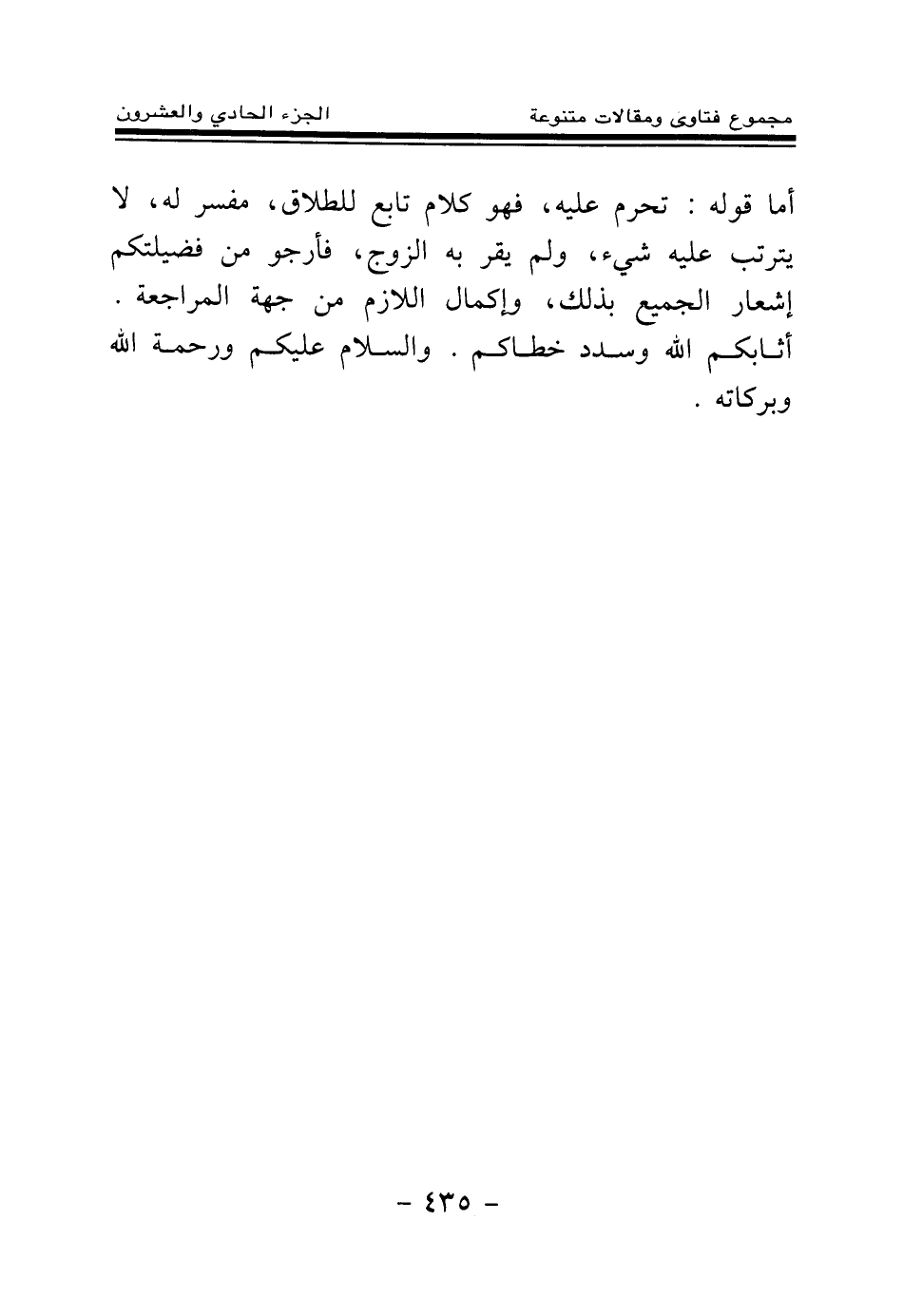 مجموع فتاوى ومقالات متنوعة الجزء الحادي والعشرون

أما قوله : تحرم عليه، فهو كلام تابع للطلاق، مفسر له، لا يترتب عليه شيء، ولم يقر به الزوج، فأرجو من فضيلتكم إشعار الجميع بذلك، وإكمال اللازم من جهة المراجعة . أثابكم الله وسدد خطاكم . والسلام عليكم ورحمة الله وبركاته .

- ٤٣٥ -